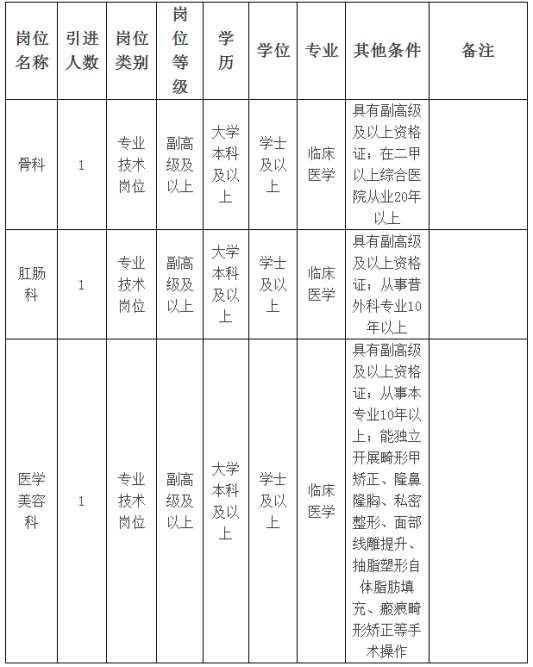 | 岗位名称 | 引进人数 | 岗位类别 | 岗位等级 | 学历 | 学位 | 专业 | 其他条件 | 备注 |
|---|---|---|---|---|---|---|---|---|
| 骨科 | 1 | 专业技术岗位 | 副高级及以上 | 大学本科及以上 | 学士及以上 | 临床医学 | 具有副高级及以上资格证；在二甲以上综合医院从业20年以上 | |
| 肛肠科 | 1 | 专业技术岗位 | 副高级及以上 | 大学本科及以上 | 学士及以上 | 临床医学 | 具有副高级及以上资格证；从事普外科专业10年以上 | |
| 医学美容科 | 1 | 专业技术岗位 | 副高级及以上 | 大学本科及以上 | 学士及以上 | 临床医学 | 具有副高级及以上资格证；从事本专业10年以上；能独立开展畸形甲矫正、隆鼻隆胸、私密整形、面部线雕提升、抽脂塑形自体脂肪填充、瘢痕畸形矫正等手术操作 | |